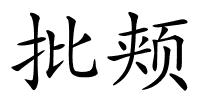 批颊